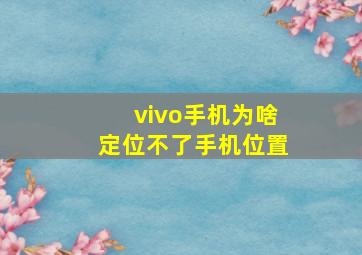 vivo手机为啥
定位不了手机位置